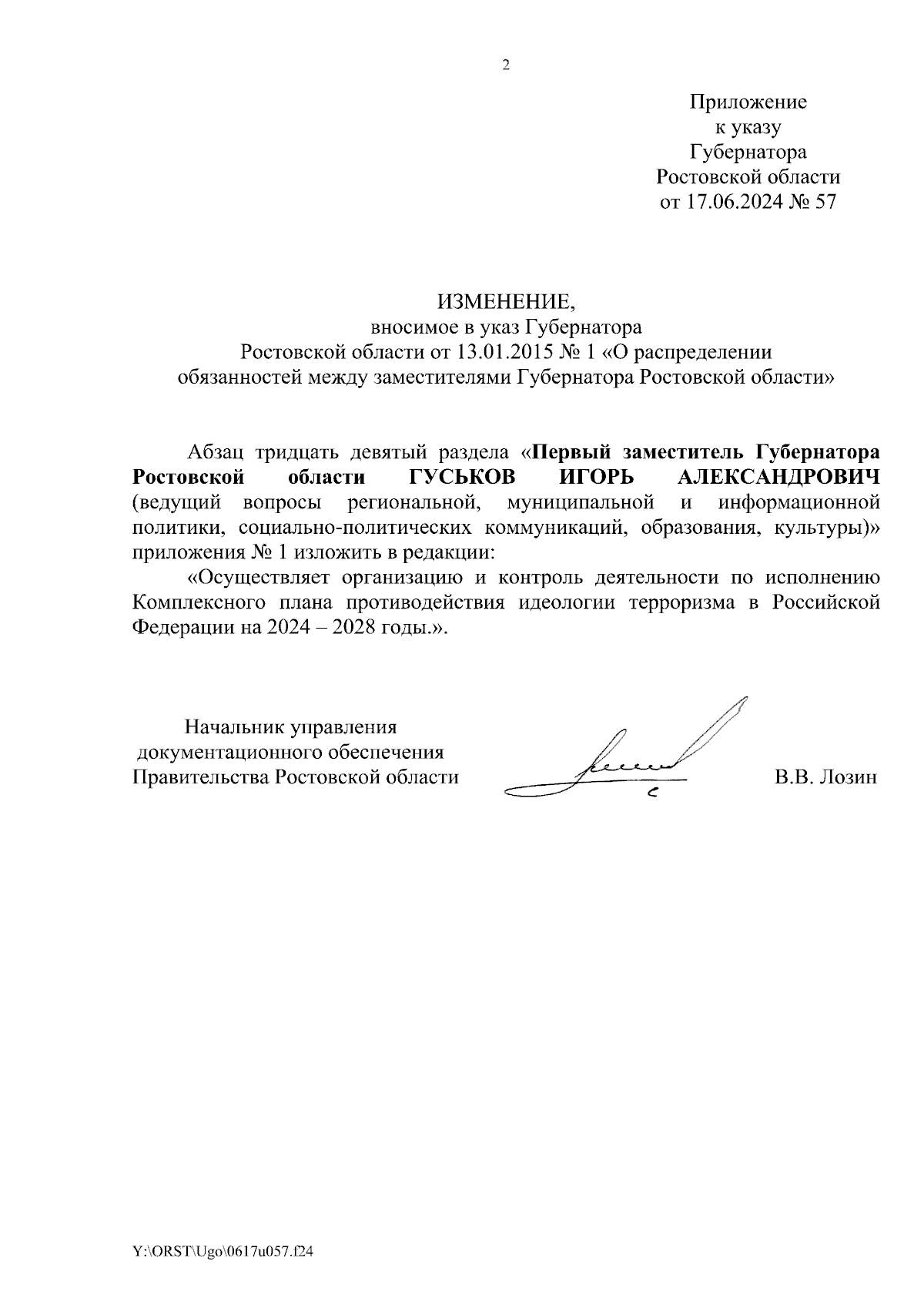 2

Приложение
к указу
Губернатора
Ростовской области
от 17.06.2024 № 57

ИЗМЕНЕНИЕ,
вносимое в указ Губернатора
Ростовской области от 13.01.2015 № 1 «О распределении
обязанностей между заместителями Губернатора Ростовской области»

Абзац тридцать девятый раздела «Первый заместитель Губернатора Ростовской области ГУСЬКОВ ИГОРЬ АЛЕКСАНДРОВИЧ (ведущий вопросы региональной, муниципальной и информационной политики, социально-политических коммуникаций, образования, культуры)» приложения № 1 изложить в редакции:

«Осуществляет организацию и контроль деятельности по исполнению Комплексного плана противодействия идеологии терроризма в Российской Федерации на 2024 – 2028 годы.».

Начальник управления
документационного обеспечения
Правительства Ростовской области

В.В. Лозин

Y:\ORST\Ugo\0617u057.f24